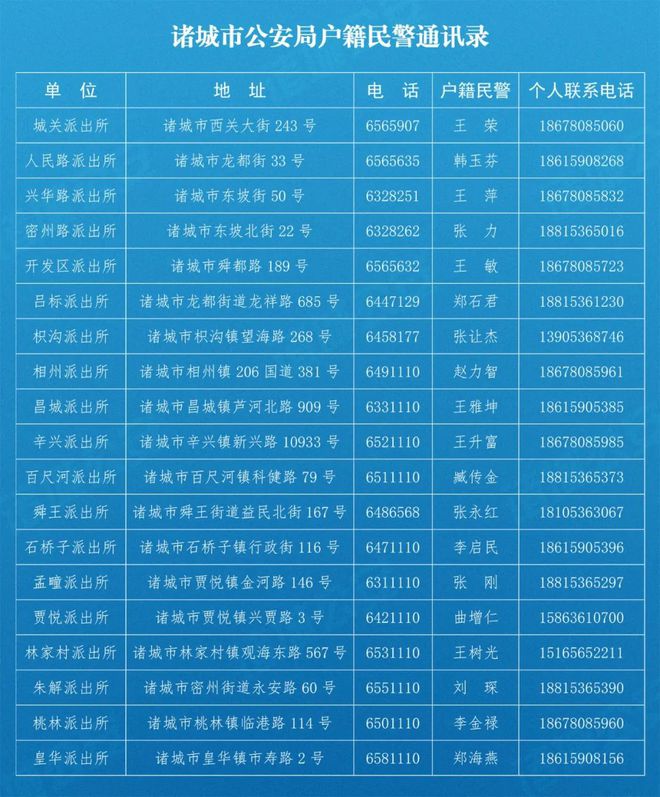 诸城市公安局户籍民警通讯录

| 单　位 | 地　址 | 电　话 | 户籍民警 | 个人联系电话 |
|---|---|---|---|---|
| 城关派出所 | 诸城市西关大街 243 号 | 6565907 | 王　荣 | 18678085060 |
| 人民路派出所 | 诸城市龙都街 33 号 | 6565635 | 韩玉芬 | 18615908268 |
| 兴华路派出所 | 诸城市东坡街 50 号 | 6328251 | 王　萍 | 18678085832 |
| 密州路派出所 | 诸城市东坡北街 22 号 | 6328262 | 张　力 | 18815365016 |
| 开发区派出所 | 诸城市舜都路 189 号 | 6565632 | 王　敏 | 18678085723 |
| 吕标派出所 | 诸城市龙都街道龙祥路 685 号 | 6447129 | 郑石君 | 18815361230 |
| 枳沟派出所 | 诸城市枳沟镇望海路 268 号 | 6458177 | 张让杰 | 13905368746 |
| 相州派出所 | 诸城市相州镇 206 国道 381 号 | 6491110 | 赵力智 | 18678085961 |
| 昌城派出所 | 诸城市昌城镇芦河北路 909 号 | 6331110 | 王雅坤 | 18615905385 |
| 辛兴派出所 | 诸城市辛兴镇新兴路 10933 号 | 6521110 | 王升富 | 18678085985 |
| 百尺河派出所 | 诸城市百尺河镇科健路 79 号 | 6511110 | 臧传金 | 18815365373 |
| 舜王派出所 | 诸城市舜王街道益民北街 167 号 | 6486568 | 张永红 | 18105363067 |
| 石桥子派出所 | 诸城市石桥子镇行政街 116 号 | 6471110 | 李启民 | 18615905396 |
| 孟疃派出所 | 诸城市贾悦镇金河路 146 号 | 6311110 | 张　刚 | 18815365297 |
| 贾悦派出所 | 诸城市贾悦镇兴贾路 3 号 | 6421110 | 曲增仁 | 15863610700 |
| 林家村派出所 | 诸城市林家村镇观海东路 567 号 | 6531110 | 王树光 | 15165652211 |
| 朱解派出所 | 诸城市密州街道永安路 60 号 | 6551110 | 刘　琛 | 18815365390 |
| 桃林派出所 | 诸城市桃林镇临港路 114 号 | 6501110 | 李金禄 | 18678085960 |
| 皇华派出所 | 诸城市皇华镇市寿路 2 号 | 6581110 | 郑海燕 | 18615908156 |